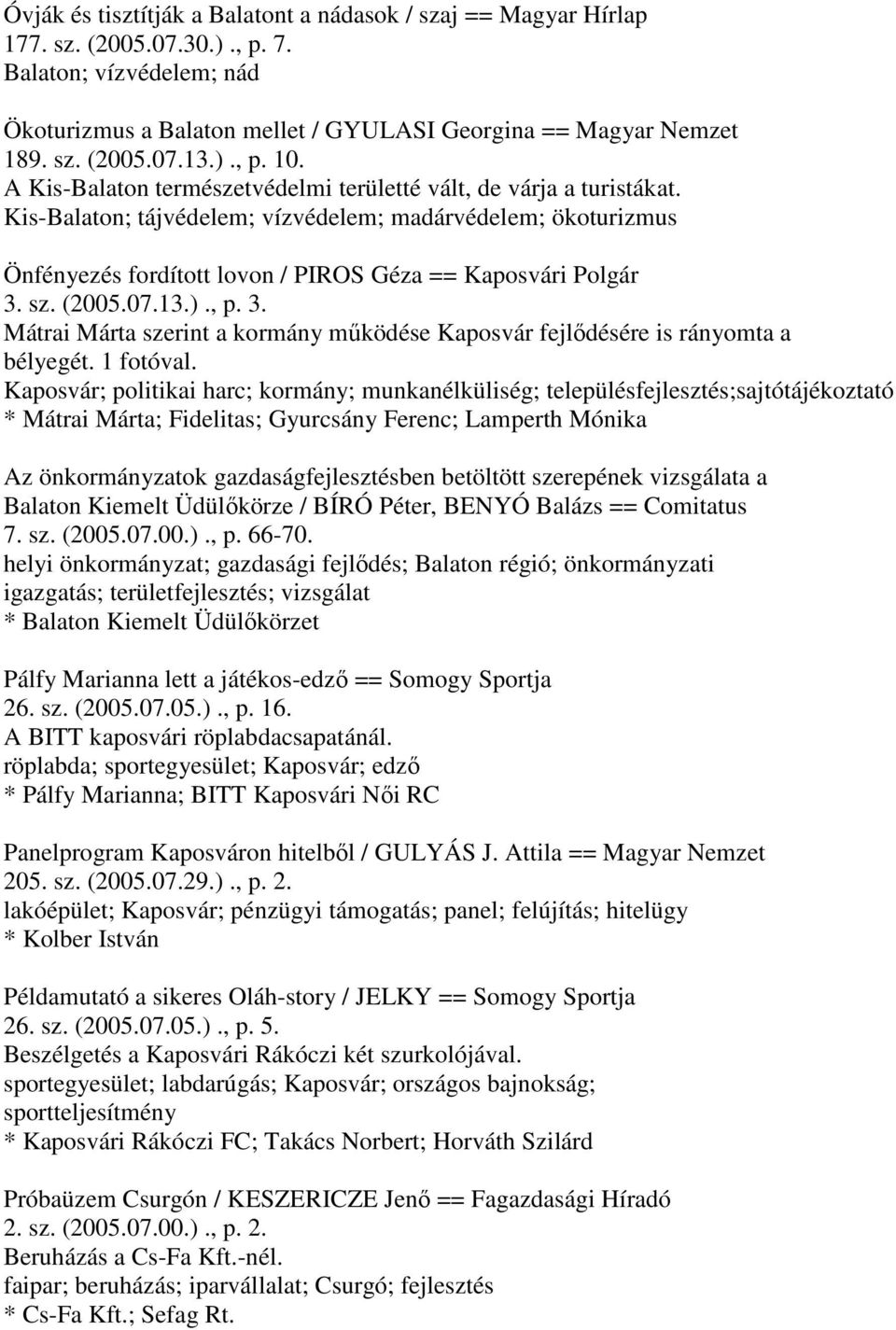 Óvják és tisztítják a Balatont a nádasok / szaj == Magyar Hírlap 177. sz. (2005.07.30.) ., p. 7.
Balaton; vízvédelem; nád

Ökoturizmus a Balaton mellet / GYULASI Georgina == Magyar Nemzet 189. sz. (2005.07.13.) ., p. 10.
A Kis-Balaton természetvédelmi területté vált, de várja a turistákat.
Kis-Balaton; tájvédelem; vízvédelem; madárvédelem; ökoturizmus

Önfényezés fordított lovon / PIROS Géza == Kaposvári Polgár 3. sz. (2005.07.13.) ., p. 3.
Mátrai Márta szerint a kormány működése Kaposvár fejlődésére is rányomta a bélyegét. 1 fotóval.
Kaposvár; politikai harc; kormány; munkanélküliség; településfejlesztés;sajtótájékoztató * Mátrai Márta; Fidelitas; Gyurcsány Ferenc; Lamperth Mónika

Az önkormányzatok gazdaságfejlesztésben betöltött szerepének vizsgálata a Balaton Kiemelt Üdülőkörze / BÍRÓ Péter, BENYÓ Balázs == Comitatus 7. sz. (2005.07.00.) ., p. 66-70.
helyi önkormányzat; gazdasági fejlődés; Balaton régió; önkormányzati igazgatás; területfejlesztés; vizsgálat
* Balaton Kiemelt Üdülőkörzet

Pálfy Marianna lett a játékos-edző == Somogy Sportja 26. sz. (2005.07.05.) ., p. 16.
A BITT kaposvári röplabdacsapatánál.
röplabda; sportegyesület; Kaposvár; edző
* Pálfy Marianna; BITT Kaposvári Női RC

Panelprogram Kaposváron hitelből / GULYÁS J. Attila == Magyar Nemzet 205. sz. (2005.07.29.) ., p. 2.
lakóépület; Kaposvár; pénzügyi támogatás; panel; felújítás; hitelügy
* Kolber István

Példamutató a sikeres Oláh-story / JELKY == Somogy Sportja 26. sz. (2005.07.05.) ., p. 5.
Beszélgetés a Kaposvári Rákóczi két szurkolójával.
sportegyesület; labdarúgás; Kaposvár; országos bajnokság; sportteljesítmény
* Kaposvári Rákóczi FC; Takács Norbert; Horváth Szilárd

Próbaüzem Csurgón / KESZERICZE Jenő == Fagazdasági Híradó 2. sz. (2005.07.00.) ., p. 2.
Beruházás a Cs-Fa Kft.-nél.
faipar; beruházás; iparvállalat; Csurgó; fejlesztés
* Cs-Fa Kft.; Sefag Rt.